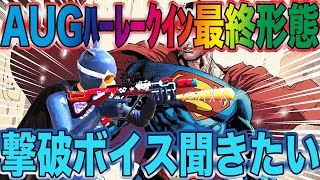 AUGハーレークイン最終形態

撃破ボイス聞きたい